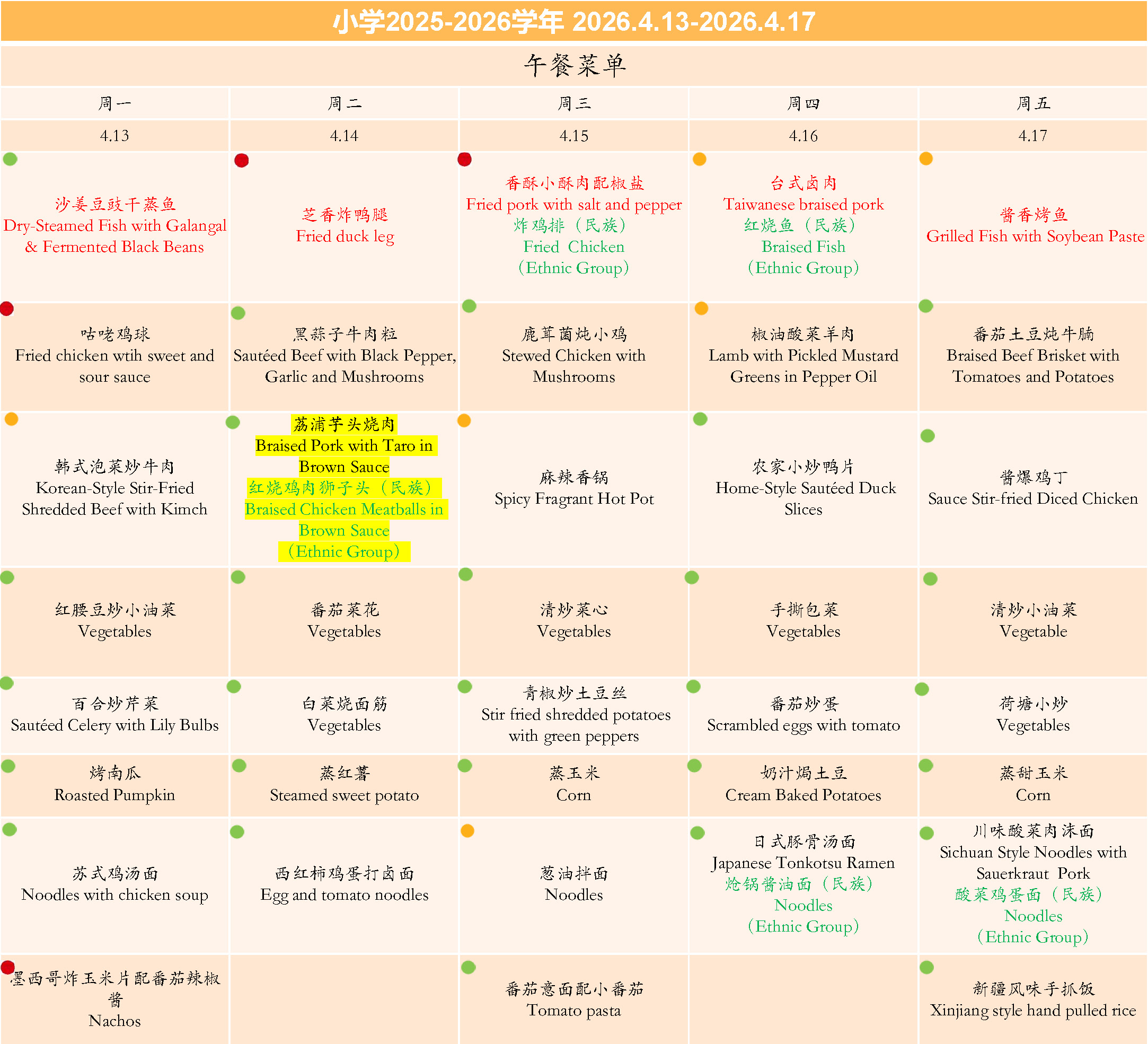 小学2025-2026学年 2026.4.13-2026.4.17

午餐菜单

| 周一 | 周二 | 周三 | 周四 | 周五 |
|---|---|---|---|---|
| 4.13 | 4.14 | 4.15 | 4.16 | 4.17 |
| 沙姜豆豉干蒸鱼 Dry-Steamed Fish with Galangal & Fermented Black Beans | 芝香炸鸭腿 Fried duck leg | 香酥小酥肉配椒盐 Fried pork with salt and pepper 炸鸡排（民族） Fried Chicken （Ethnic Group） | 台式卤肉 Taiwanese braised pork 红烧鱼（民族） Braised Fish （Ethnic Group） | 酱香烤鱼 Grilled Fish with Soybean Paste |
| 咕咾鸡球 Fried chicken wtih sweet and sour sauce | 黑蒜子牛肉粒 Sautéed Beef with Black Pepper, Garlic and Mushrooms | 鹿茸菌炖小鸡 Stewed Chicken with Mushrooms | 椒油酸菜羊肉 Lamb with Pickled Mustard Greens in Pepper Oil | 番茄土豆炖牛腩 Braised Beef Brisket with Tomatoes and Potatoes |
| 韩式泡菜炒牛肉 Korean-Style Stir-Fried Shredded Beef with Kimch | 荔浦芋头烧肉 Braised Pork with Taro in Brown Sauce 红烧鸡肉狮子头（民族） Braised Chicken Meatballs in Brown Sauce （Ethnic Group） | 麻辣香锅 Spicy Fragrant Hot Pot | 农家小炒鸭片 Home-Style Sautéed Duck Slices | 酱爆鸡丁 Sauce Stir-fried Diced Chicken |
| 红腰豆炒小油菜 Vegetables | 番茄菜花 Vegetables | 清炒菜心 Vegetables | 手撕包菜 Vegetables | 清炒小油菜 Vegetable |
| 百合炒芹菜 Sautéed Celery with Lily Bulbs | 白菜烧面筋 Vegetables | 青椒炒土豆丝 Stir fried shredded potatoes with green peppers | 番茄炒蛋 Scrambled eggs with tomato | 荷塘小炒 Vegetables |
| 烤南瓜 Roasted Pumpkin | 蒸红薯 Steamed sweet potato | 蒸玉米 Corn | 奶汁焗土豆 Cream Baked Potatoes | 蒸甜玉米 Corn |
| 苏式鸡汤面 Noodles with chicken soup | 西红柿鸡蛋打卤面 Egg and tomato noodles | 葱油拌面 Noodles | 日式豚骨汤面 Japanese Tonkotsu Ramen 炝锅酱油面（民族） Noodles （Ethnic Group） | 川味酸菜肉沫面 Sichuan Style Noodles with Sauerkraut Pork 酸菜鸡蛋面（民族） Noodles （Ethnic Group） |
| 墨西哥炸玉米片配番茄辣椒酱 Nachos | | 番茄意面配小番茄 Tomato pasta | | 新疆风味手抓饭 Xinjiang style hand pulled rice |